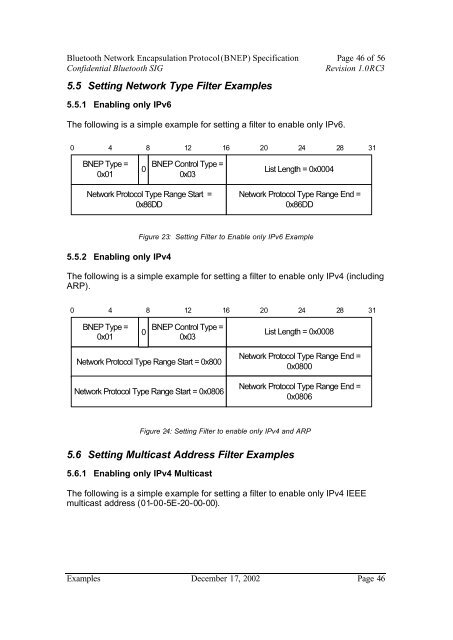 Bluetooth Network Encapsulation Protocol(BNEP) Specification Page 46 of 56
Confidential Bluetooth SIG Revision 1.0RC3

5.5 Setting Network Type Filter Examples

5.5.1 Enabling only IPv6

The following is a simple example for setting a filter to enable only IPv6.

0 4 8 12 16 20 24 28 31

| BNEP Type = 0x01 | 0 | BNEP Control Type = 0x03 | List Length = 0x0004 |
|---|---|---|---|
| Network Protocol Type Range Start = 0x86DD | | | Network Protocol Type Range End = 0x86DD |

Figure 23: Setting Filter to Enable only IPv6 Example

5.5.2 Enabling only IPv4

The following is a simple example for setting a filter to enable only IPv4 (including ARP).

0 4 8 12 16 20 24 28 31

| BNEP Type = 0x01 | 0 | BNEP Control Type = 0x03 | List Length = 0x0008 |
|---|---|---|---|
| Network Protocol Type Range Start = 0x800 | | | Network Protocol Type Range End = 0x0800 |
| Network Protocol Type Range Start = 0x0806 | | | Network Protocol Type Range End = 0x0806 |

Figure 24: Setting Filter to enable only IPv4 and ARP

5.6 Setting Multicast Address Filter Examples

5.6.1 Enabling only IPv4 Multicast

The following is a simple example for setting a filter to enable only IPv4 IEEE multicast address (01-00-5E-20-00-00).

Examples December 17, 2002 Page 46